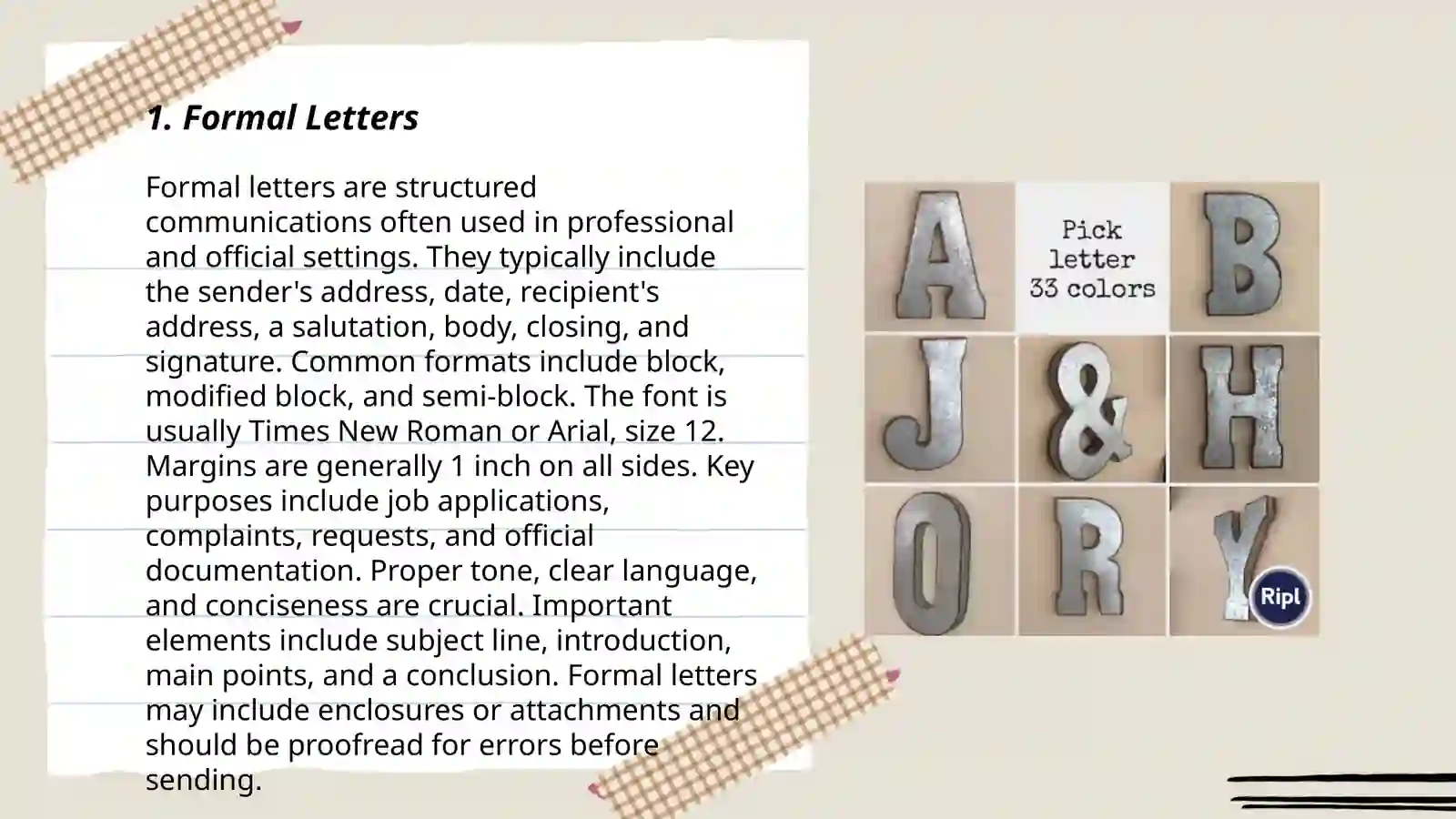 1. Formal Letters

Formal letters are structured communications often used in professional and official settings. They typically include the sender's address, date, recipient's address, a salutation, body, closing, and signature. Common formats include block, modified block, and semi-block. The font is usually Times New Roman or Arial, size 12. Margins are generally 1 inch on all sides. Key purposes include job applications, complaints, requests, and official documentation. Proper tone, clear language, and conciseness are crucial. Important elements include subject line, introduction, main points, and a conclusion. Formal letters may include enclosures or attachments and should be proofread for errors before sending.

A
Pick letter 33 colors
B
J
&
H
O
R
Y
Ripl